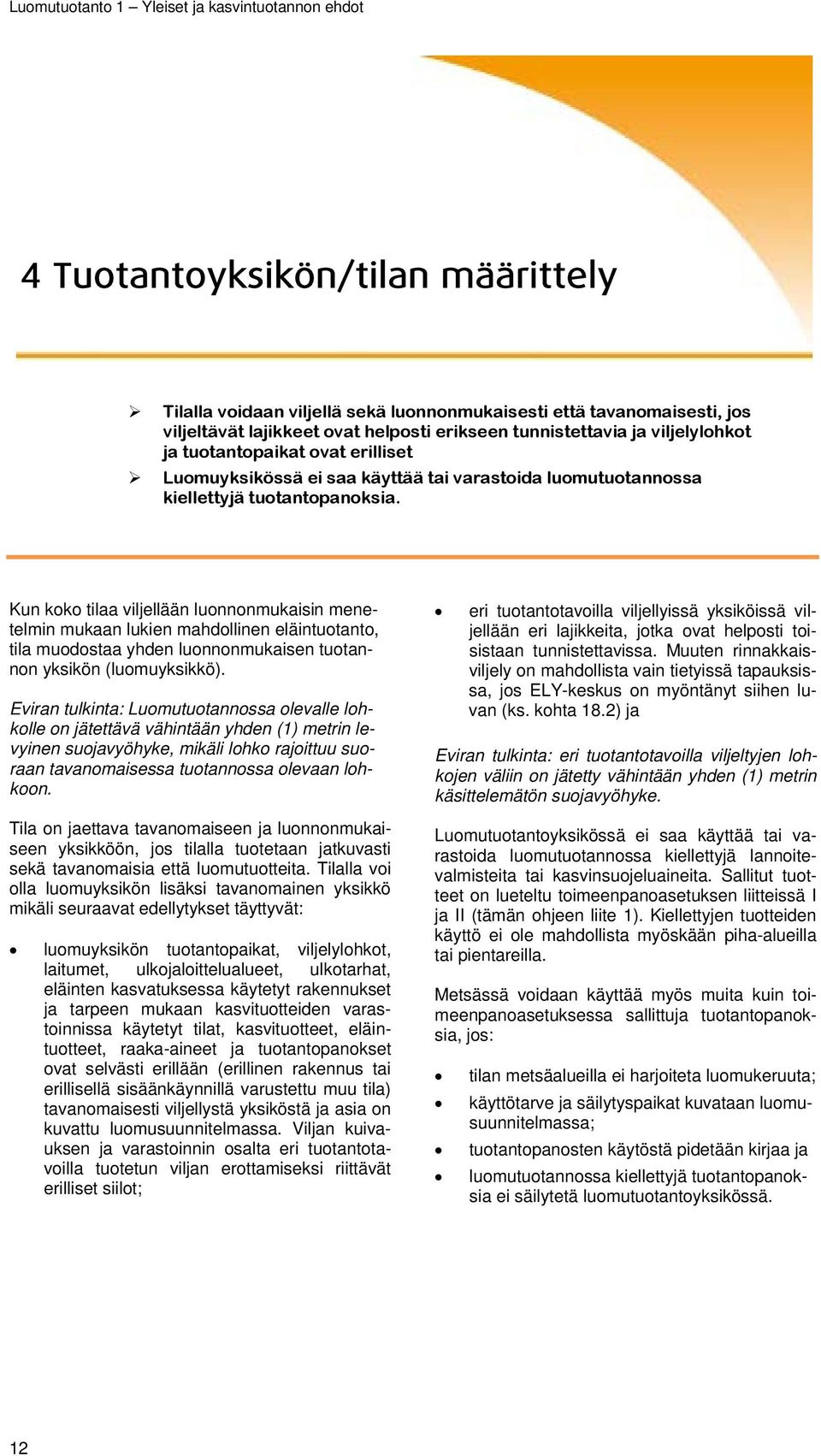 Luomutuotanto 1 – Yleiset ja kasvintuotannon ehdot

4 Tuotantoyksikön/tilan määrittely

➢ Tilalla voidaan viljellä sekä luonnonmukaisesti että tavanomaisesti, jos viljeltävät lajikkeet ovat helposti erikseen tunnistettavia ja viljelylohkot ja tuotantopaikat ovat erilliset

➢ Luomuyksikössä ei saa käyttää tai varastoida luomutuotannossa kiellettyjä tuotantopanoksia.

Kun koko tilaa viljellään luonnonmukaisin menetelmin mukaan lukien mahdollinen eläintuotanto, tila muodostaa yhden luonnonmukaisen tuotannon yksikön (luomuyksikkö).

Eviran tulkinta: Luomutuotannossa olevalle lohkolle on jätettävä vähintään yhden (1) metrin levyinen suojavyöhyke, mikäli lohko rajoittuu suoraan tavanomaisessa tuotannossa olevaan lohkoon.

Tila on jaettava tavanomaiseen ja luonnonmukaiseen yksikköön, jos tilalla tuotetaan jatkuvasti sekä tavanomaisia että luomutuotteita. Tilalla voi olla luomuyksikön lisäksi tavanomainen yksikkö mikäli seuraavat edellytykset täyttyvät:

• luomuyksikön tuotantopaikat, viljelylohkot, laitumet, ulkojaloittelualueet, ulkotarhat, eläinten kasvatuksessa käytetyt rakennukset ja tarpeen mukaan kasvituotteiden varastoinnissa käytetyt tilat, kasvituotteet, eläintuotteet, raaka-aineet ja tuotantopanokset ovat selvästi erillään (erillinen rakennus tai erillisellä sisäänkäynnillä varustettu muu tila) tavanomaisesti viljellystä yksiköstä ja asia on kuvattu luomusuunnitelmassa. Viljan kuivauksen ja varastoinnin osalta eri tuotantotavoilla tuotetun viljan erottamiseksi riittävät erilliset siilot;

• eri tuotantotavoilla viljellyissä yksiköissä viljellään eri lajikkeita, jotka ovat helposti toisistaan tunnistettavissa. Muuten rinnakkaisviljely on mahdollista vain tietyissä tapauksissa, jos ELY-keskus on myöntänyt siihen luvan (ks. kohta 18.2) ja

Eviran tulkinta: eri tuotantotavoilla viljeltyjen lohkojen väliin on jätetty vähintään yhden (1) metrin käsittelemätön suojavyöhyke.

Luomutuotantoyksikössä ei saa käyttää tai varastoida luomutuotannossa kiellettyjä lannoitevalmisteita tai kasvinsuojeluaineita. Sallitut tuotteet on lueteltu toimeenpanoasetuksen liitteissä I ja II (tämän ohjeen liite 1). Kiellettyjen tuotteiden käyttö ei ole mahdollista myöskään piha-alueilla tai pientareilla.

Metsässä voidaan käyttää myös muita kuin toimeenpanoasetuksessa sallittuja tuotantopanoksia, jos:

• tilan metsäalueilla ei harjoiteta luomukeruuta;
• käyttötarve ja säilytyspaikat kuvataan luomusuunnitelmassa;
• tuotantopanosten käytöstä pidetään kirjaa ja
• luomutuotannossa kiellettyjä tuotantopanoksia ei säilytetä luomutuotantoyksikössä.

12